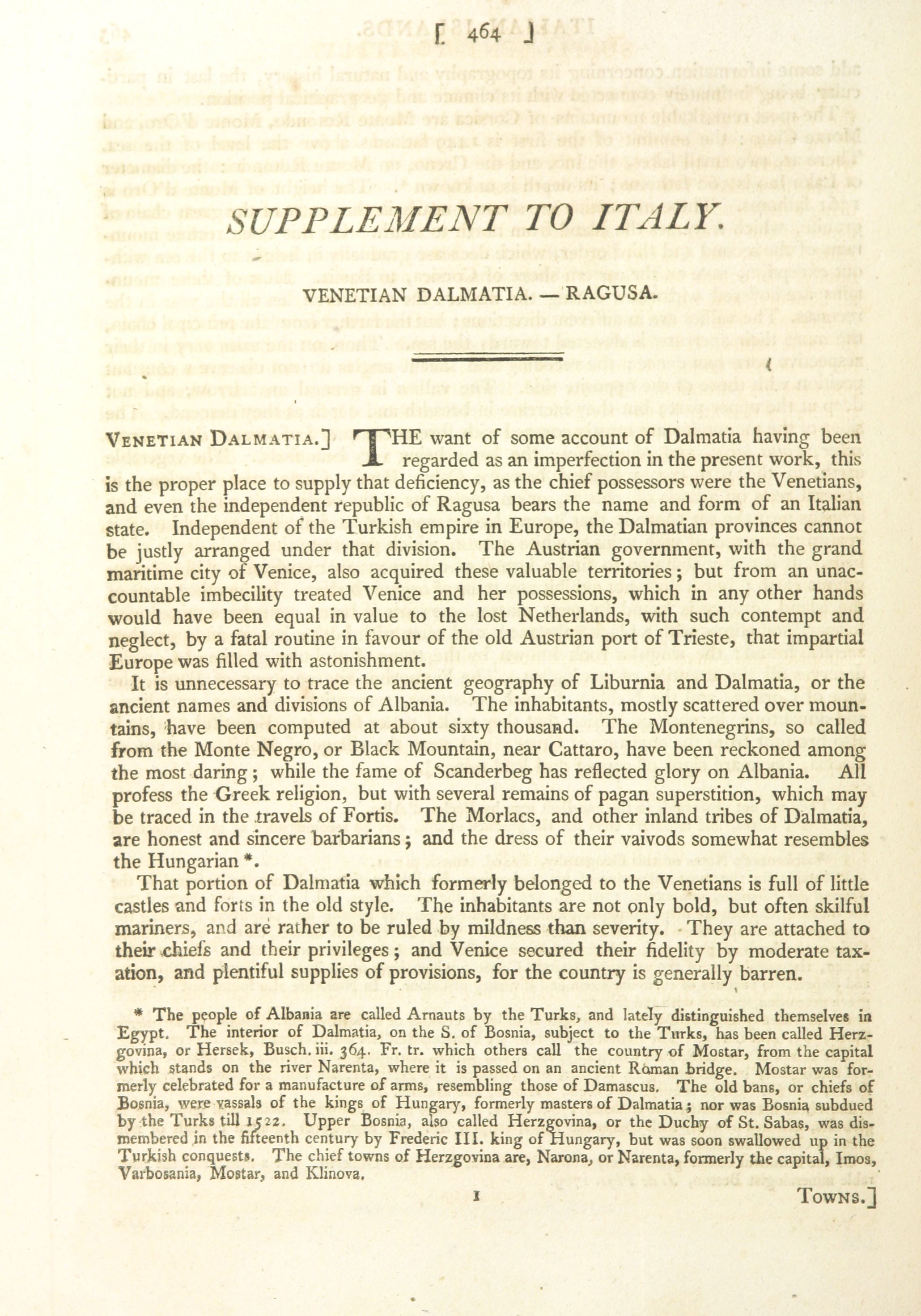 [ 464 ]

SUPPLEMENT TO ITALY.

VENETIAN DALMATIA. — RAGUSA.

VENETIAN DALMATIA.] THE want of some account of Dalmatia having been regarded as an imperfection in the present work, this is the proper place to supply that deficiency, as the chief possessors were the Venetians, and even the independent republic of Ragusa bears the name and form of an Italian state. Independent of the Turkish empire in Europe, the Dalmatian provinces cannot be justly arranged under that division. The Austrian government, with the grand maritime city of Venice, also acquired these valuable territories; but from an unaccountable imbecility treated Venice and her possessions, which in any other hands would have been equal in value to the lost Netherlands, with such contempt and neglect, by a fatal routine in favour of the old Austrian port of Trieste, that impartial Europe was filled with astonishment.

It is unnecessary to trace the ancient geography of Liburnia and Dalmatia, or the ancient names and divisions of Albania. The inhabitants, mostly scattered over mountains, have been computed at about sixty thousand. The Montenegrins, so called from the Monte Negro, or Black Mountain, near Cattaro, have been reckoned among the most daring; while the fame of Scanderbeg has reflected glory on Albania. All profess the Greek religion, but with several remains of pagan superstition, which may be traced in the travels of Fortis. The Morlacs, and other inland tribes of Dalmatia, are honest and sincere barbarians; and the dress of their vaivods somewhat resembles the Hungarian *.

That portion of Dalmatia which formerly belonged to the Venetians is full of little castles and forts in the old style. The inhabitants are not only bold, but often skilful mariners, and are rather to be ruled by mildness than severity. They are attached to their chiefs and their privileges; and Venice secured their fidelity by moderate taxation, and plentiful supplies of provisions, for the country is generally barren.

* The people of Albania are called Arnauts by the Turks, and lately distinguished themselves in Egypt. The interior of Dalmatia, on the S. of Bosnia, subject to the Turks, has been called Herzgovina, or Hersek, Busch. iii. 364. Fr. tr. which others call the country of Mostar, from the capital which stands on the river Narenta, where it is passed on an ancient Roman bridge. Mostar was formerly celebrated for a manufacture of arms, resembling those of Damascus. The old bans, or chiefs of Bosnia, were vassals of the kings of Hungary, formerly masters of Dalmatia; nor was Bosnia subdued by the Turks till 1522. Upper Bosnia, also called Herzgovina, or the Duchy of St. Sabas, was dismembered in the fifteenth century by Frederic III. king of Hungary, but was soon swallowed up in the Turkish conquests. The chief towns of Herzgovina are, Narona, or Narenta, formerly the capital, Imos, Varbosania, Mostar, and Klinova.

1 TOWNS.]